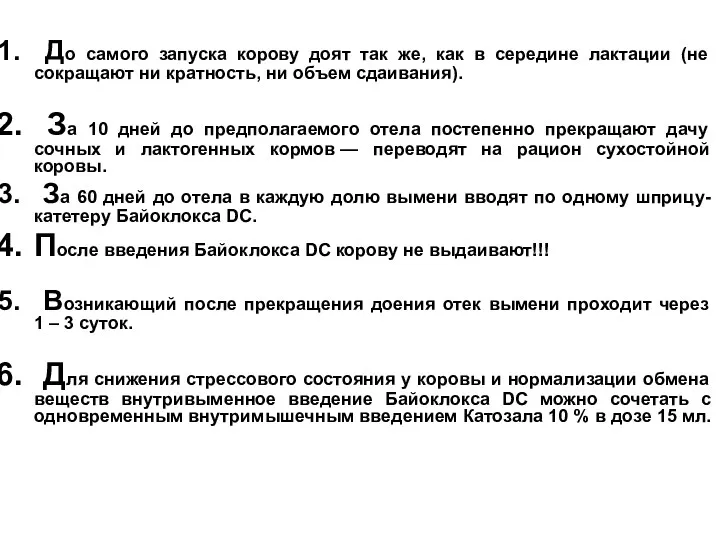 1. До самого запуска корову доят так же, как в середине лактации (не сокращают ни кратность, ни объем сдаивания).

2. За 10 дней до предполагаемого отела постепенно прекращают дачу сочных и лактогенных кормов — переводят на рацион сухостойной коровы.

3. За 60 дней до отела в каждую долю вымени вводят по одному шприцу-катетеру Байоклокса DC.

4. После введения Байоклокса DC корову не выдаивают!!!

5. Возникающий после прекращения доения отек вымени проходит через 1 – 3 суток.

6. Для снижения стрессового состояния у коровы и нормализации обмена веществ внутривыменное введение Байоклокса DC можно сочетать с одновременным внутримышечным введением Катозала 10 % в дозе 15 мл.